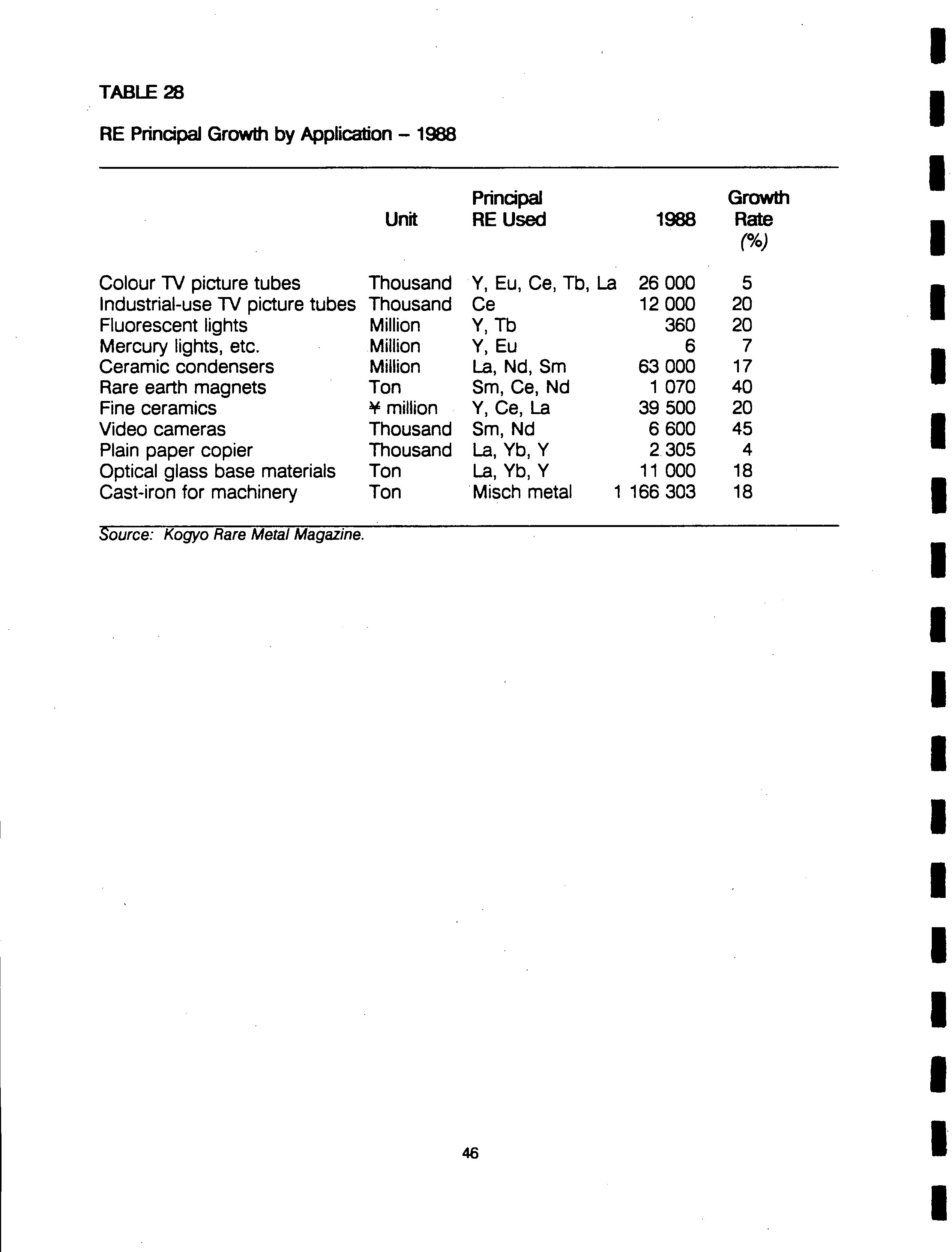 TABLE 28

RE Principal Growth by Application – 1988

| | Unit | Principal RE Used | 1988 | Growth Rate (%) |
|---|---|---|---|---|
| Colour TV picture tubes | Thousand | Y, Eu, Ce, Tb, La | 26 000 | 5 |
| Industrial-use TV picture tubes | Thousand | Ce | 12 000 | 20 |
| Fluorescent lights | Million | Y, Tb | 360 | 20 |
| Mercury lights, etc. | Million | Y, Eu | 6 | 7 |
| Ceramic condensers | Million | La, Nd, Sm | 63 000 | 17 |
| Rare earth magnets | Ton | Sm, Ce, Nd | 1 070 | 40 |
| Fine ceramics | ¥ million | Y, Ce, La | 39 500 | 20 |
| Video cameras | Thousand | Sm, Nd | 6 600 | 45 |
| Plain paper copier | Thousand | La, Yb, Y | 2 305 | 4 |
| Optical glass base materials | Ton | La, Yb, Y | 11 000 | 18 |
| Cast-iron for machinery | Ton | Misch metal | 1 166 303 | 18 |

Source: Kogyo Rare Metal Magazine.

46